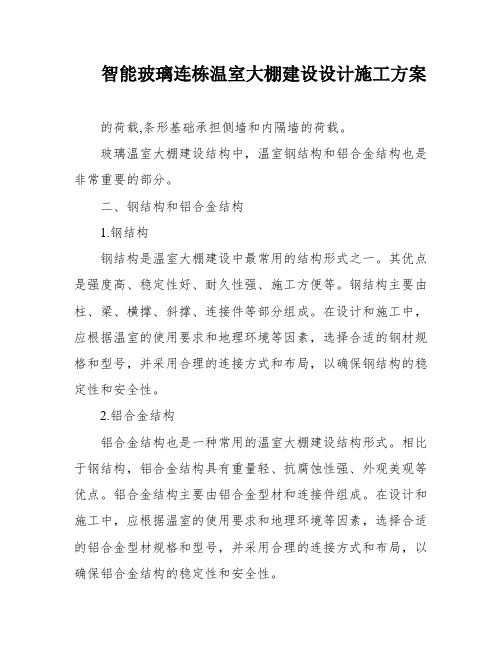 智能玻璃连栋温室大棚建设设计施工方案

的荷载,条形基础承担侧墙和内隔墙的荷载。

玻璃温室大棚建设结构中，温室钢结构和铝合金结构也是非常重要的部分。

二、钢结构和铝合金结构

1.钢结构

钢结构是温室大棚建设中最常用的结构形式之一。其优点是强度高、稳定性好、耐久性强、施工方便等。钢结构主要由柱、梁、横撑、斜撑、连接件等部分组成。在设计和施工中，应根据温室的使用要求和地理环境等因素，选择合适的钢材规格和型号，并采用合理的连接方式和布局，以确保钢结构的稳定性和安全性。

2.铝合金结构

铝合金结构也是一种常用的温室大棚建设结构形式。相比于钢结构，铝合金结构具有重量轻、抗腐蚀性强、外观美观等优点。铝合金结构主要由铝合金型材和连接件组成。在设计和施工中，应根据温室的使用要求和地理环境等因素，选择合适的铝合金型材规格和型号，并采用合理的连接方式和布局，以确保铝合金结构的稳定性和安全性。